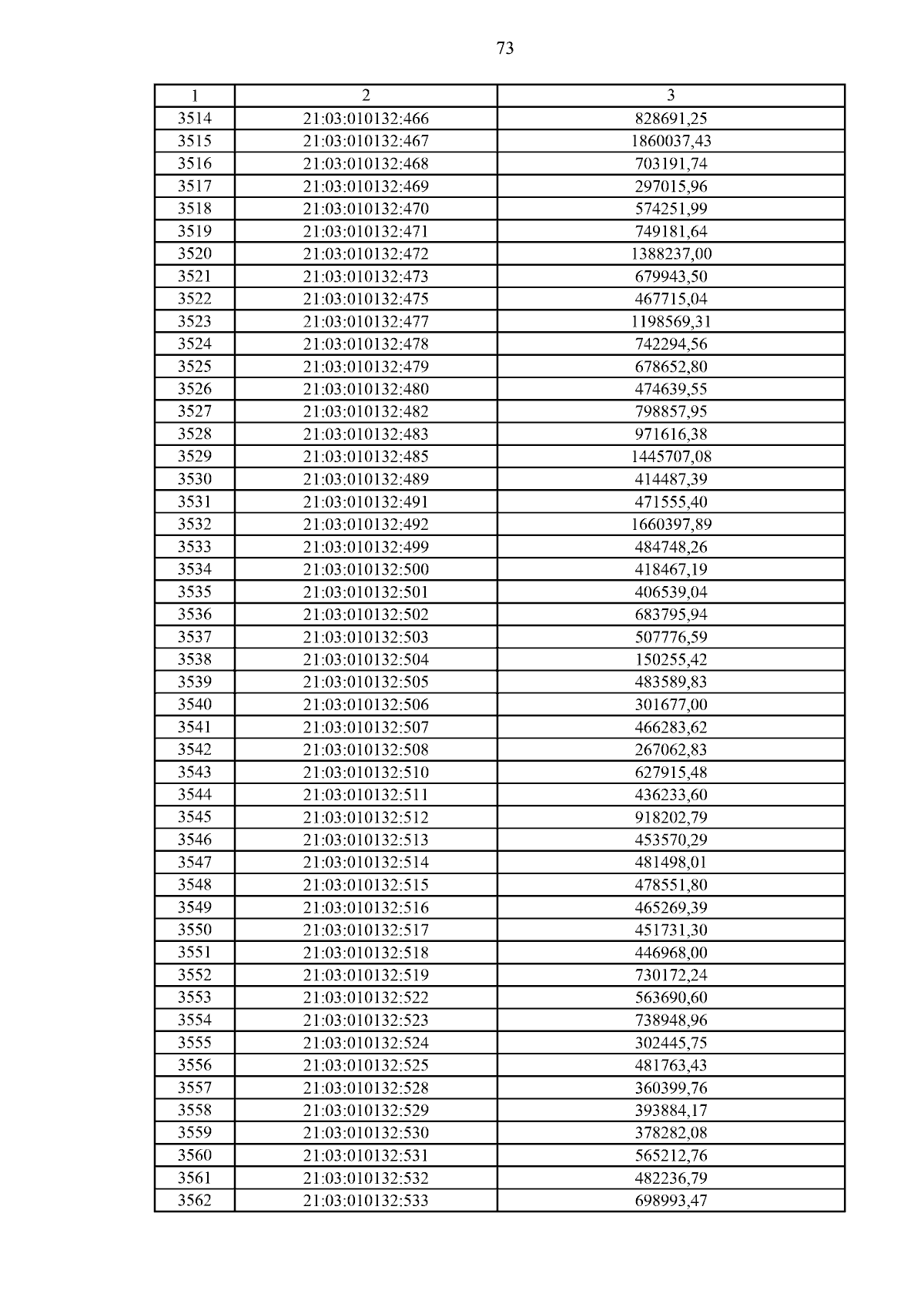 73

| 1 | 2 | 3 |
|---|---|---|
| 3514 | 21:03:010132:466 | 828691,25 |
| 3515 | 21:03:010132:467 | 1860037,43 |
| 3516 | 21:03:010132:468 | 703191,74 |
| 3517 | 21:03:010132:469 | 297015,96 |
| 3518 | 21:03:010132:470 | 574251,99 |
| 3519 | 21:03:010132:471 | 749181,64 |
| 3520 | 21:03:010132:472 | 1388237,00 |
| 3521 | 21:03:010132:473 | 679943,50 |
| 3522 | 21:03:010132:475 | 467715,04 |
| 3523 | 21:03:010132:477 | 1198569,31 |
| 3524 | 21:03:010132:478 | 742294,56 |
| 3525 | 21:03:010132:479 | 678652,80 |
| 3526 | 21:03:010132:480 | 474639,55 |
| 3527 | 21:03:010132:482 | 798857,95 |
| 3528 | 21:03:010132:483 | 971616,38 |
| 3529 | 21:03:010132:485 | 1445707,08 |
| 3530 | 21:03:010132:489 | 414487,39 |
| 3531 | 21:03:010132:491 | 471555,40 |
| 3532 | 21:03:010132:492 | 1660397,89 |
| 3533 | 21:03:010132:499 | 484748,26 |
| 3534 | 21:03:010132:500 | 418467,19 |
| 3535 | 21:03:010132:501 | 406539,04 |
| 3536 | 21:03:010132:502 | 683795,94 |
| 3537 | 21:03:010132:503 | 507776,59 |
| 3538 | 21:03:010132:504 | 150255,42 |
| 3539 | 21:03:010132:505 | 483589,83 |
| 3540 | 21:03:010132:506 | 301677,00 |
| 3541 | 21:03:010132:507 | 466283,62 |
| 3542 | 21:03:010132:508 | 267062,83 |
| 3543 | 21:03:010132:510 | 627915,48 |
| 3544 | 21:03:010132:511 | 436233,60 |
| 3545 | 21:03:010132:512 | 918202,79 |
| 3546 | 21:03:010132:513 | 453570,29 |
| 3547 | 21:03:010132:514 | 481498,01 |
| 3548 | 21:03:010132:515 | 478551,80 |
| 3549 | 21:03:010132:516 | 465269,39 |
| 3550 | 21:03:010132:517 | 451731,30 |
| 3551 | 21:03:010132:518 | 446968,00 |
| 3552 | 21:03:010132:519 | 730172,24 |
| 3553 | 21:03:010132:522 | 563690,60 |
| 3554 | 21:03:010132:523 | 738948,96 |
| 3555 | 21:03:010132:524 | 302445,75 |
| 3556 | 21:03:010132:525 | 481763,43 |
| 3557 | 21:03:010132:528 | 360399,76 |
| 3558 | 21:03:010132:529 | 393884,17 |
| 3559 | 21:03:010132:530 | 378282,08 |
| 3560 | 21:03:010132:531 | 565212,76 |
| 3561 | 21:03:010132:532 | 482236,79 |
| 3562 | 21:03:010132:533 | 698993,47 |